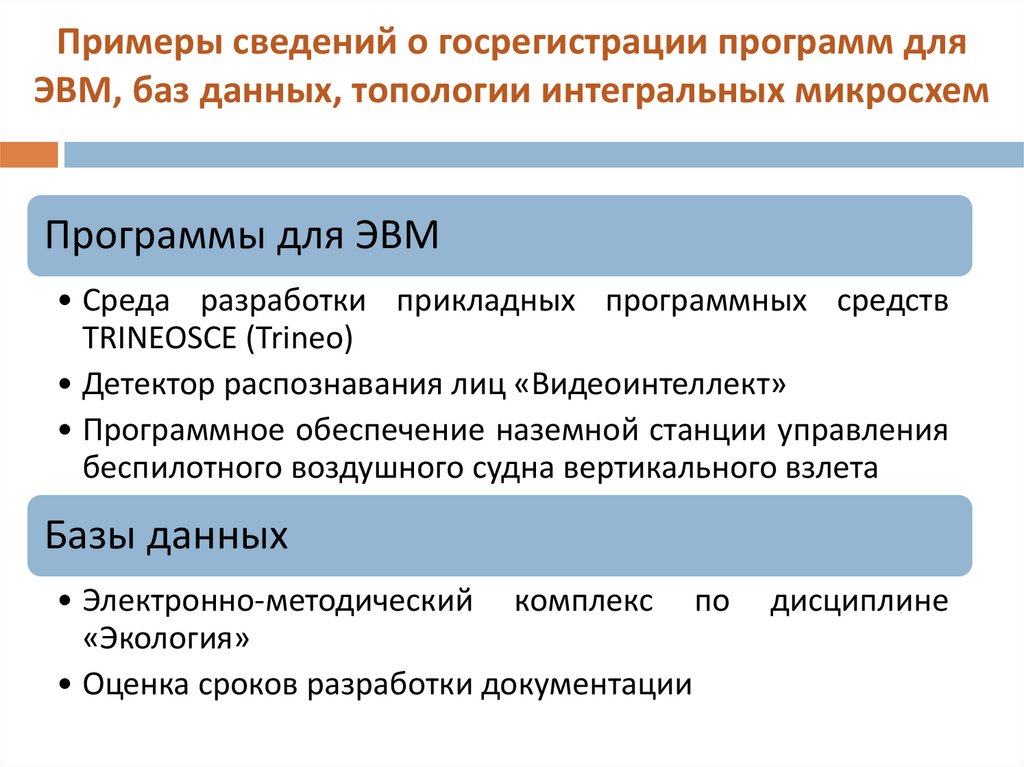 Примеры сведений о госрегистрации программ для ЭВМ, баз данных, топологии интегральных микросхем

Программы для ЭВМ

• Среда разработки прикладных программных средств TRINEOSCE (Trineo)
• Детектор распознавания лиц «Видеоинтеллект»
• Программное обеспечение наземной станции управления беспилотного воздушного судна вертикального взлета

Базы данных

• Электронно-методический комплекс по дисциплине «Экология»
• Оценка сроков разработки документации